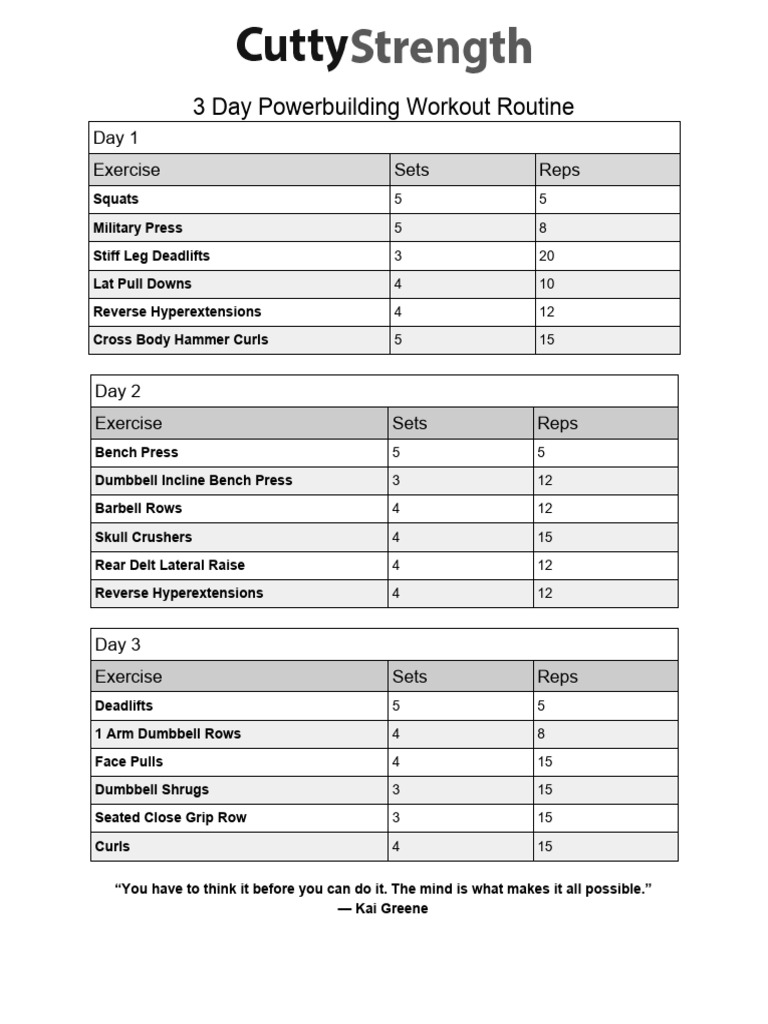 CuttyStrength

3 Day Powerbuilding Workout Routine

Day 1

| Exercise | Sets | Reps |
|---|---|---|
| Squats | 5 | 5 |
| Military Press | 5 | 8 |
| Stiff Leg Deadlifts | 3 | 20 |
| Lat Pull Downs | 4 | 10 |
| Reverse Hyperextensions | 4 | 12 |
| Cross Body Hammer Curls | 5 | 15 |

Day 2

| Exercise | Sets | Reps |
|---|---|---|
| Bench Press | 5 | 5 |
| Dumbbell Incline Bench Press | 3 | 12 |
| Barbell Rows | 4 | 12 |
| Skull Crushers | 4 | 15 |
| Rear Delt Lateral Raise | 4 | 12 |
| Reverse Hyperextensions | 4 | 12 |

Day 3

| Exercise | Sets | Reps |
|---|---|---|
| Deadlifts | 5 | 5 |
| 1 Arm Dumbbell Rows | 4 | 8 |
| Face Pulls | 4 | 15 |
| Dumbbell Shrugs | 3 | 15 |
| Seated Close Grip Row | 3 | 15 |
| Curls | 4 | 15 |

“You have to think it before you can do it. The mind is what makes it all possible.”
— Kai Greene